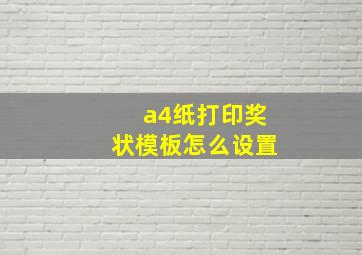 a4纸打印奖状模板怎么设置